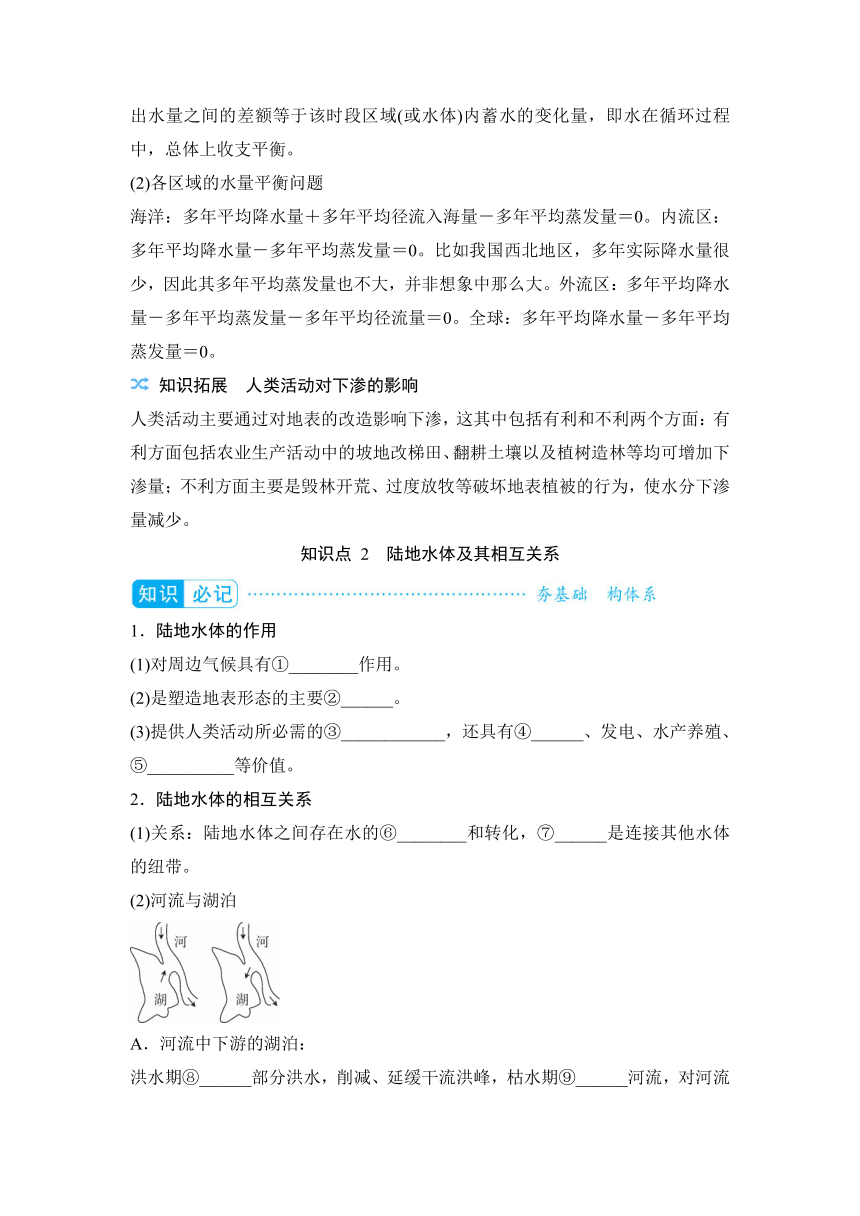 出水量之间的差额等于该时段区域(或水体)内蓄水的变化量，即水在循环过程中，总体上收支平衡。

(2)各区域的水量平衡问题

海洋：多年平均降水量＋多年平均径流入海量－多年平均蒸发量＝0。内流区：多年平均降水量－多年平均蒸发量＝0。比如我国西北地区，多年实际降水量很少，因此其多年平均蒸发量也不大，并非想象中那么大。外流区：多年平均降水量－多年平均蒸发量－多年平均径流量＝0。全球：多年平均降水量－多年平均蒸发量＝0。

知识拓展　人类活动对下渗的影响

人类活动主要通过对地表的改造影响下渗，这其中包括有利和不利两个方面：有利方面包括农业生产活动中的坡地改梯田、翻耕土壤以及植树造林等均可增加下渗量；不利方面主要是毁林开荒、过度放牧等破坏地表植被的行为，使水分下渗量减少。

知识点 2　陆地水体及其相互关系

知识 必记　夯基础　构体系

1．陆地水体的作用

(1)对周边气候具有①________作用。

(2)是塑造地表形态的主要②______。

(3)提供人类活动所必需的③___________，还具有④______、发电、水产养殖、⑤__________等价值。

2．陆地水体的相互关系

(1)关系：陆地水体之间存在水的⑥________和转化，⑦______是连接其他水体的纽带。

(2)河流与湖泊

河 湖 河 湖

A．河流中下游的湖泊：

洪水期⑧______部分洪水，削减、延缓干流洪峰，枯水期⑨______河流，对河流